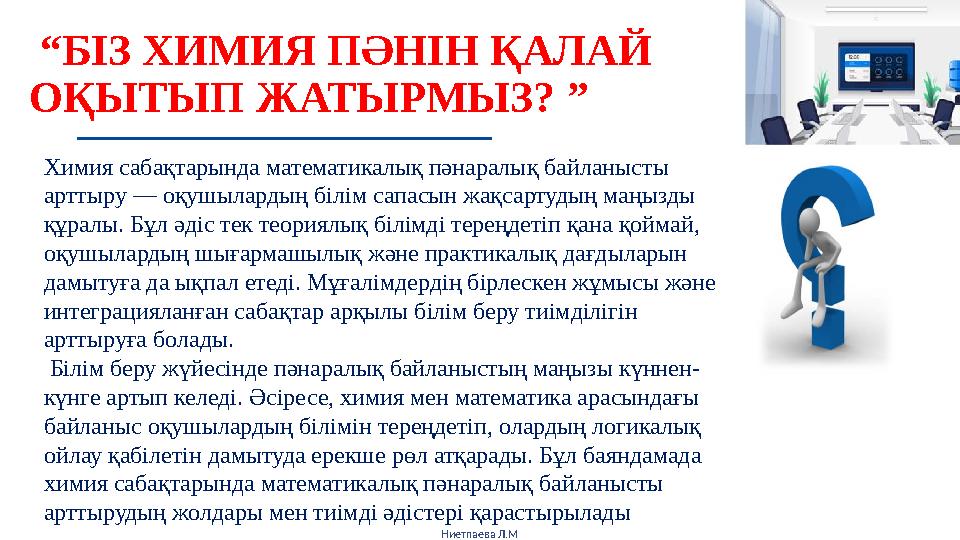 “БІЗ ХИМИЯ ПӘНІН ҚАЛАЙ ОҚЫТЫП ЖАТЫРМЫЗ? ”

Химия сабақтарында математикалық пәнаралық байланысты арттыру — оқушылардың білім сапасын жақсартудың маңызды құралы. Бұл әдіс тек теориялық білімді тереңдетіп қана қоймай, оқушылардың шығармашылық және практикалық дағдыларын дамытуға да ықпал етеді. Мұғалімдердің бірлескен жұмысы және интеграцияланған сабақтар арқылы білім беру тиімділігін арттыруға болады.

Білім беру жүйесінде пәнаралық байланыстың маңызы күннен-күнге артып келеді. Әсіресе, химия мен математика арасындағы байланыс оқушылардың білімін тереңдетіп, олардың логикалық ойлау қабілетін дамытуда ерекше рөл атқарады. Бұл баяндамада химия сабақтарында математикалық пәнаралық байланысты арттырудың жолдары мен тиімді әдістері қарастырылады

Ниетпаева Л.М